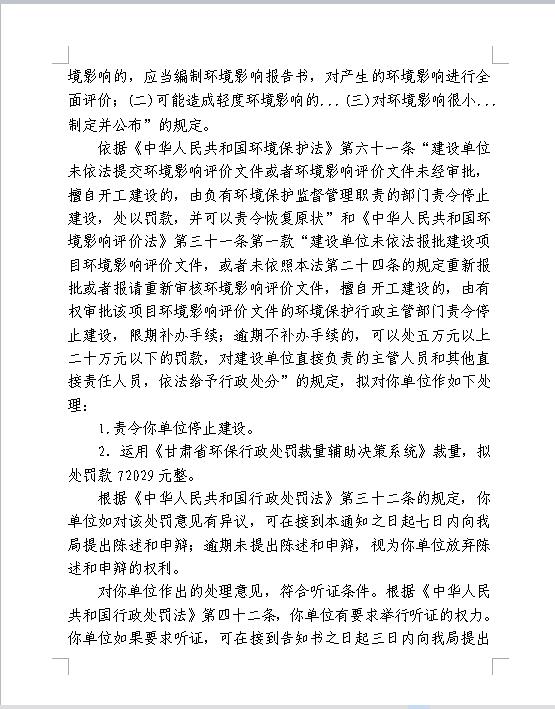 境影响的，应当编制环境影响报告书，对产生的环境影响进行全面评价；(二)可能造成轻度环境影响的...(三)对环境影响很小...制定并公布”的规定。

依据《中华人民共和国环境保护法》第六十一条“建设单位未依法提交环境影响评价文件或者环境影响评价文件未经审批，擅自开工建设的，由负有环境保护监督管理职责的部门责令停止建设，处以罚款，并可以责令恢复原状”和《中华人民共和国环境影响评价法》第三十一条第一款“建设单位未依法报批建设项目环境影响评价文件，或者未依照本法第二十四条的规定重新报批或者报请重新审核环境影响评价文件，擅自开工建设的，由有权审批该项目环境影响评价文件的环境保护行政主管部门责令停止建设，限期补办手续；逾期不补办手续的，可以处五万元以上二十万元以下的罚款，对建设单位直接负责的主管人员和其他直接责任人员，依法给予行政处分”的规定，拟对你单位作如下处理：

1.责令你单位停止建设。

2. 运用《甘肃省环保行政处罚裁量辅助决策系统》裁量，拟处罚款 72029 元整。

根据《中华人民共和国行政处罚法》第三十二条的规定，你单位如对该处罚意见有异议，可在接到本通知之日起七日内向我局提出陈述和申辩；逾期未提出陈述和申辩，视为你单位放弃陈述和申辩的权利。

对你单位作出的处理意见，符合听证条件。根据《中华人民共和国行政处罚法》第四十二条，你单位有要求举行听证的权力。你单位如果要求听证，可在接到告知书之日起三日内向我局提出